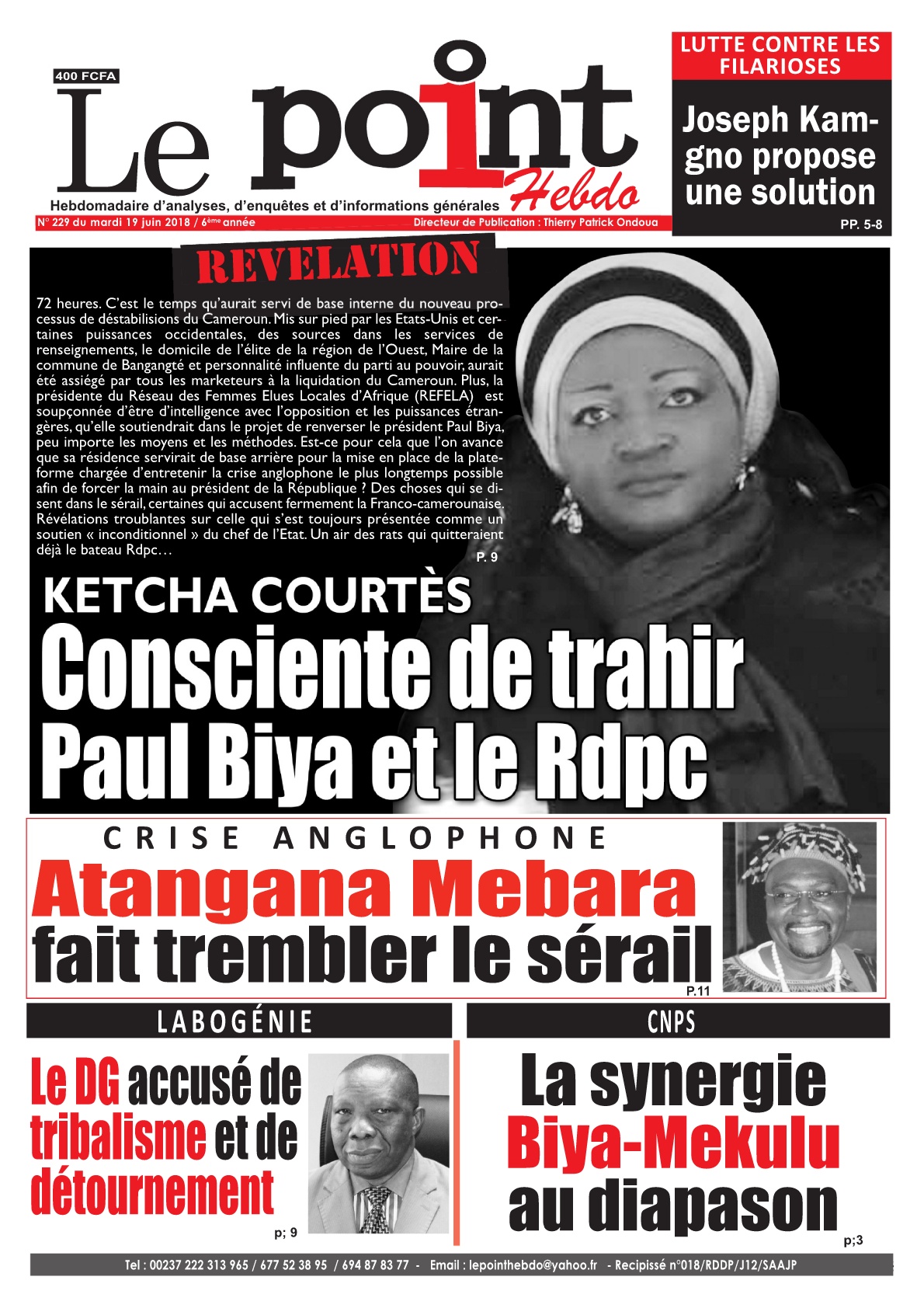 400 FCFA

Le point Hebdo

Hebdomadaire d'analyses, d'enquêtes et d'informations générales

N° 229 du mardi 19 juin 2018 / 6ème année

Directeur de Publication : Thierry Patrick Ondoua

LUTTE CONTRE LES FILARIOSES

Joseph Kamgno propose une solution

PP. 5-8

REVELATION

72 heures. C'est le temps qu'aurait servi de base interne du nouveau processus de déstabilisions du Cameroun. Mis sur pied par les Etats-Unis et certaines puissances occidentales, des sources dans les services de renseignements, le domicile de l'élite de la région de l'Ouest, Maire de la commune de Bangangté et personnalité influente du parti au pouvoir, aurait été assiégé par tous les marketeurs à la liquidation du Cameroun. Plus, la présidente du Réseau des Femmes Elues Locales d'Afrique (REFELA) est soupçonnée d'être d'intelligence avec l'opposition et les puissances étrangères, qu'elle soutiendrait dans le projet de renverser le président Paul Biya, peu importe les moyens et les méthodes. Est-ce pour cela que l'on avance que sa résidence servirait de base arrière pour la mise en place de la plateforme chargée d'entretenir la crise anglophone le plus longtemps possible afin de forcer la main au président de la République ? Des choses qui se disent dans le sérail, certaines qui accusent fermement la Franco-camerounaise. Révélations troublantes sur celle qui s'est toujours présentée comme un soutien « inconditionnel » du chef de l'Etat. Un air des rats qui quitteraient déjà le bateau Rdpc…

P. 9

KETCHA COURTÈS

Consciente de trahir Paul Biya et le Rdpc

CRISE ANGLOPHONE

Atangana Mebara fait trembler le sérail

P.11

LABOGÉNIE

Le DG accusé de tribalisme et de détournement

p; 9

CNPS

La synergie Biya-Mekulu au diapason

p;3

Tel : 00237 222 313 965 / 677 52 38 95 / 694 87 83 77 - Email : lepointhebdo@yahoo.fr - Recipissé n°018/RDDP/J12/SAAJP